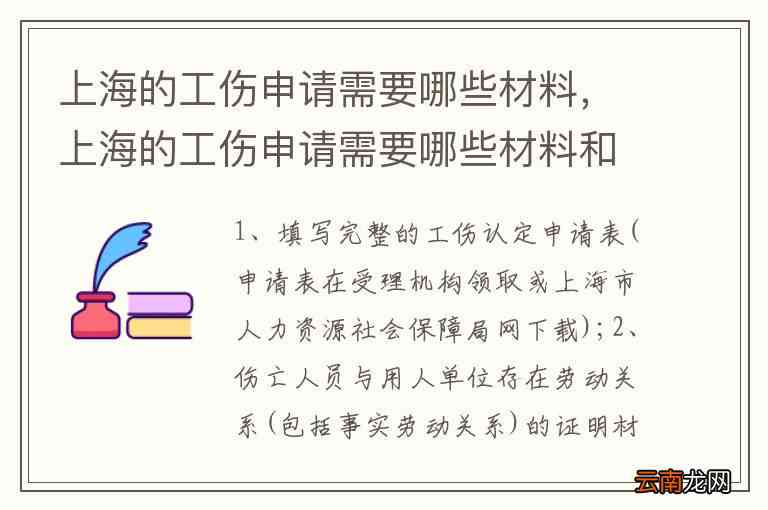 上海的工伤申请需要哪些材料，上海的工伤申请需要哪些材料和

1、填写完整的工伤认定申请表（申请表在受理机构领取或上海市人力资源社会保障局网下载）；2、伤亡人员与用人单位存在劳动关系（包括事实劳动关系）的证明材

云南龙网